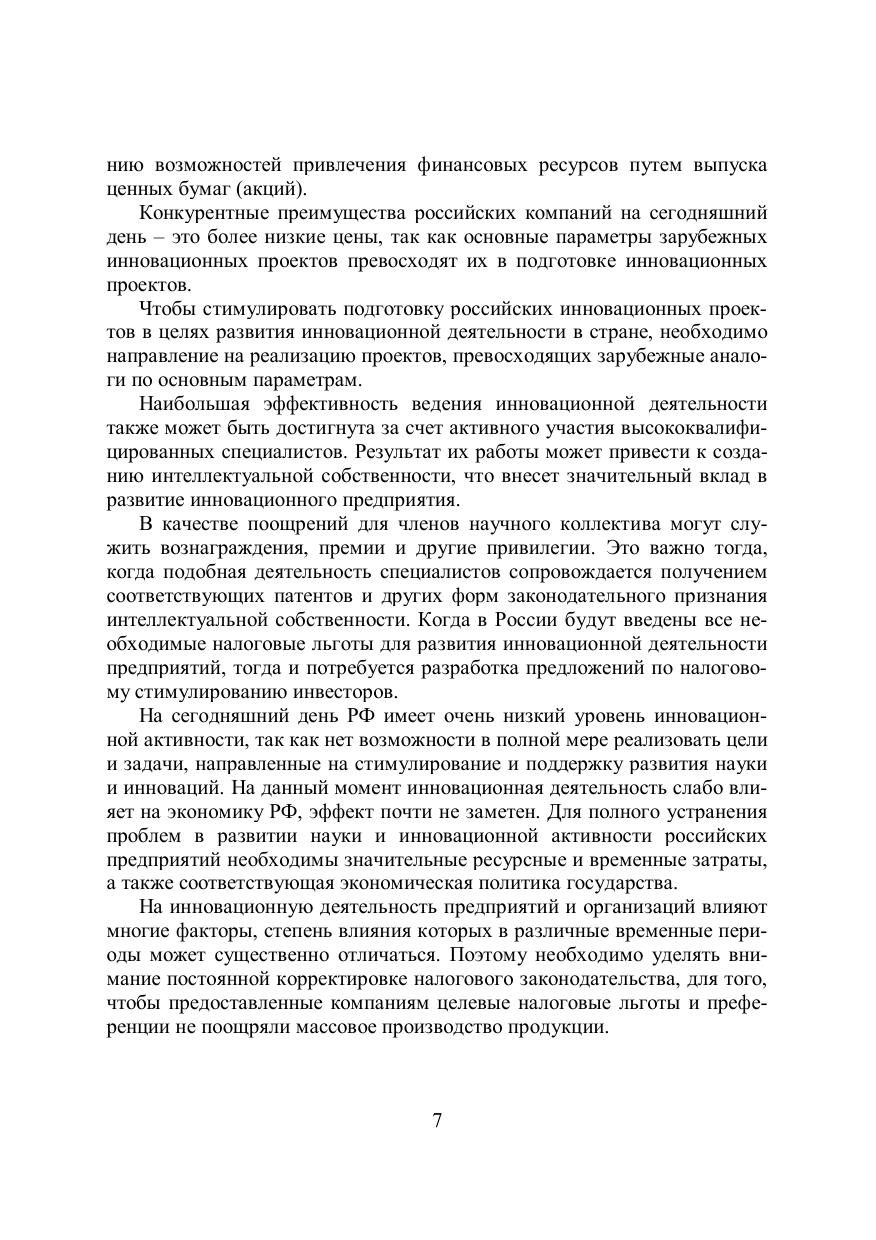 нию возможностей привлечения финансовых ресурсов путем выпуска ценных бумаг (акций).

Конкурентные преимущества российских компаний на сегодняшний день – это более низкие цены, так как основные параметры зарубежных инновационных проектов превосходят их в подготовке инновационных проектов.

Чтобы стимулировать подготовку российских инновационных проектов в целях развития инновационной деятельности в стране, необходимо направление на реализацию проектов, превосходящих зарубежные аналоги по основным параметрам.

Наибольшая эффективность ведения инновационной деятельности также может быть достигнута за счет активного участия высококвалифицированных специалистов. Результат их работы может привести к созданию интеллектуальной собственности, что внесет значительный вклад в развитие инновационного предприятия.

В качестве поощрений для членов научного коллектива могут служить вознаграждения, премии и другие привилегии. Это важно тогда, когда подобная деятельность специалистов сопровождается получением соответствующих патентов и других форм законодательного признания интеллектуальной собственности. Когда в России будут введены все необходимые налоговые льготы для развития инновационной деятельности предприятий, тогда и потребуется разработка предложений по налоговому стимулированию инвесторов.

На сегодняшний день РФ имеет очень низкий уровень инновационной активности, так как нет возможности в полной мере реализовать цели и задачи, направленные на стимулирование и поддержку развития науки и инноваций. На данный момент инновационная деятельность слабо влияет на экономику РФ, эффект почти не заметен. Для полного устранения проблем в развитии науки и инновационной активности российских предприятий необходимы значительные ресурсные и временные затраты, а также соответствующая экономическая политика государства.

На инновационную деятельность предприятий и организаций влияют многие факторы, степень влияния которых в различные временные периоды может существенно отличаться. Поэтому необходимо уделять внимание постоянной корректировке налогового законодательства, для того, чтобы предоставленные компаниям целевые налоговые льготы и преференции не поощряли массовое производство продукции.

7